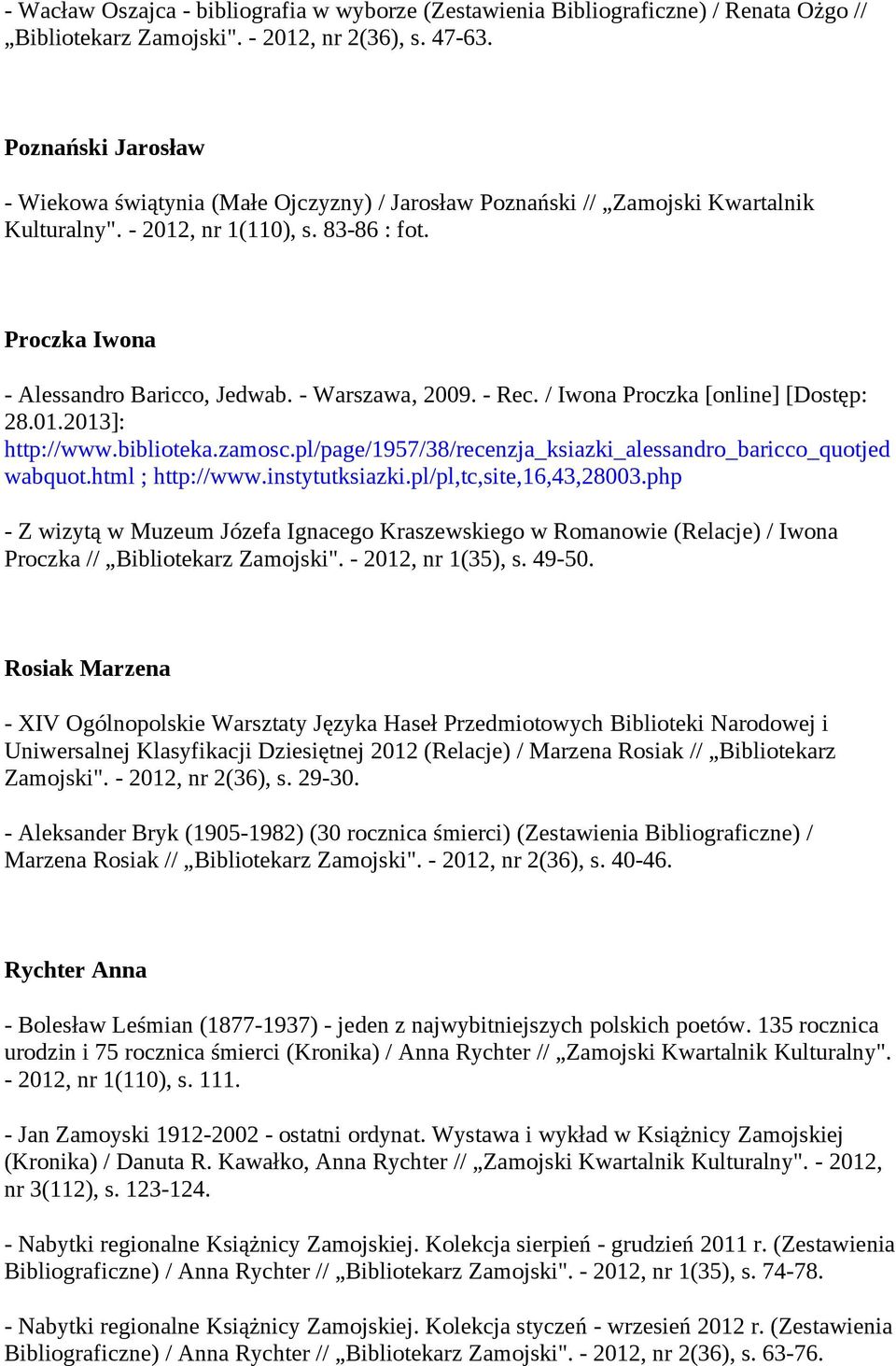 - Wacław Oszajca - bibliografia w wyborze (Zestawienia Bibliograficzne) / Renata Ożgo // „Bibliotekarz Zamojski". - 2012, nr 2(36), s. 47-63.

Poznański Jarosław

- Wiekowa świątynia (Małe Ojczyzny) / Jarosław Poznański // „Zamojski Kwartalnik Kulturalny". - 2012, nr 1(110), s. 83-86 : fot.

Proczka Iwona

- Alessandro Baricco, Jedwab. - Warszawa, 2009. - Rec. / Iwona Proczka [online] [Dostęp: 28.01.2013]: http://www.biblioteka.zamosc.pl/page/1957/38/recenzja_ksiazki_alessandro_baricco_quotjedwabquot.html ; http://www.instytutksiazki.pl/pl,tc,site,16,43,28003.php

- Z wizytą w Muzeum Józefa Ignacego Kraszewskiego w Romanowie (Relacje) / Iwona Proczka // „Bibliotekarz Zamojski". - 2012, nr 1(35), s. 49-50.

Rosiak Marzena

- XIV Ogólnopolskie Warsztaty Języka Haseł Przedmiotowych Biblioteki Narodowej i Uniwersalnej Klasyfikacji Dziesiętnej 2012 (Relacje) / Marzena Rosiak // „Bibliotekarz Zamojski". - 2012, nr 2(36), s. 29-30.

- Aleksander Bryk (1905-1982) (30 rocznica śmierci) (Zestawienia Bibliograficzne) / Marzena Rosiak // „Bibliotekarz Zamojski". - 2012, nr 2(36), s. 40-46.

Rychter Anna

- Bolesław Leśmian (1877-1937) - jeden z najwybitniejszych polskich poetów. 135 rocznica urodzin i 75 rocznica śmierci (Kronika) / Anna Rychter // „Zamojski Kwartalnik Kulturalny". - 2012, nr 1(110), s. 111.

- Jan Zamoyski 1912-2002 - ostatni ordynat. Wystawa i wykład w Książnicy Zamojskiej (Kronika) / Danuta R. Kawałko, Anna Rychter // „Zamojski Kwartalnik Kulturalny". - 2012, nr 3(112), s. 123-124.

- Nabytki regionalne Książnicy Zamojskiej. Kolekcja sierpień - grudzień 2011 r. (Zestawienia Bibliograficzne) / Anna Rychter // „Bibliotekarz Zamojski". - 2012, nr 1(35), s. 74-78.

- Nabytki regionalne Książnicy Zamojskiej. Kolekcja styczeń - wrzesień 2012 r. (Zestawienia Bibliograficzne) / Anna Rychter // „Bibliotekarz Zamojski". - 2012, nr 2(36), s. 63-76.